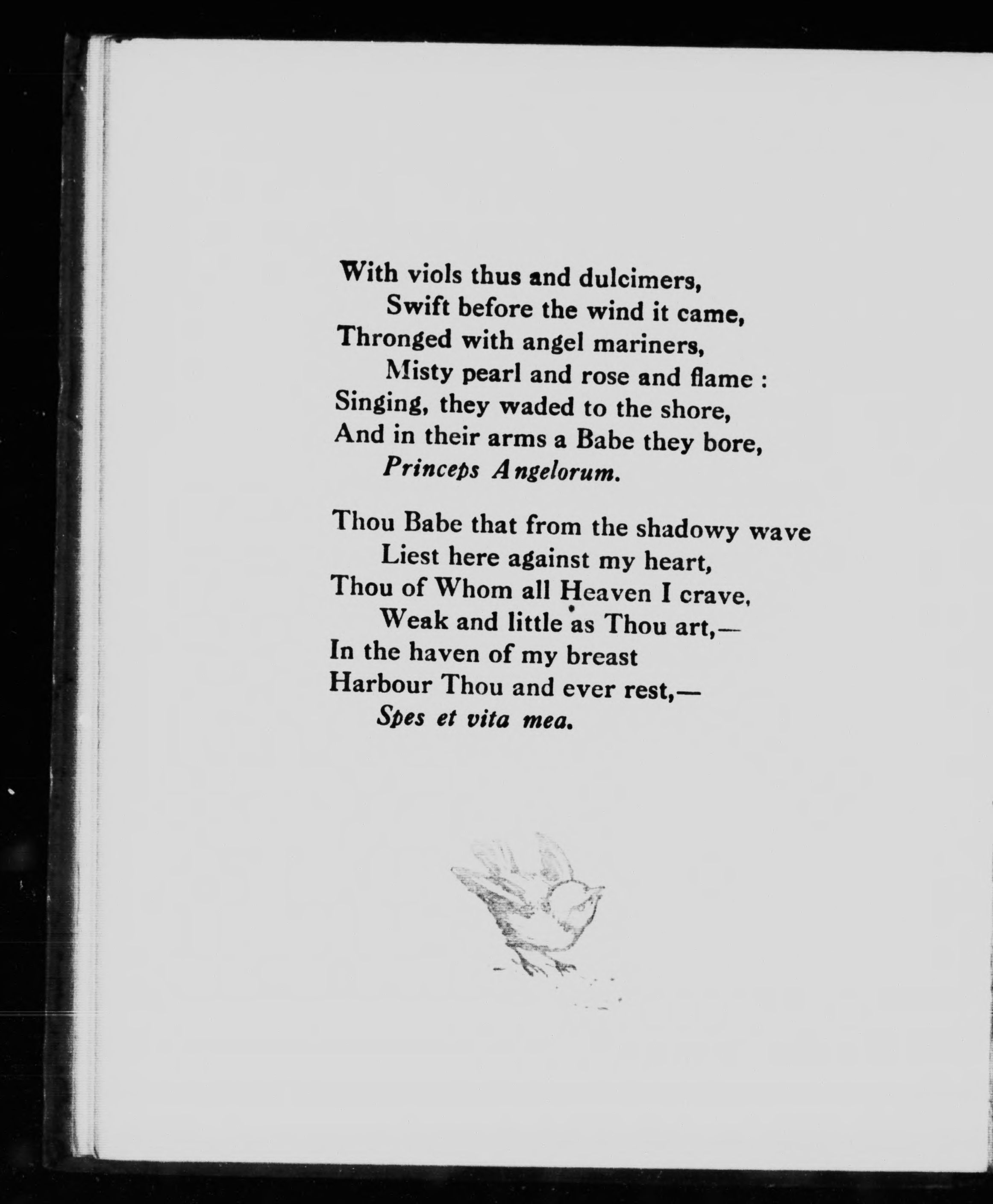 With viols thus and dulcimers,
Swift before the wind it came,
Thronged with angel mariners,
Misty pearl and rose and flame :
Singing, they waded to the shore,
And in their arms a Babe they bore,
Princeps Angelorum.

Thou Babe that from the shadowy wave
Liest here against my heart,
Thou of Whom all Heaven I crave,
Weak and little as Thou art,—
In the haven of my breast
Harbour Thou and ever rest,—
Spes et vita mea.